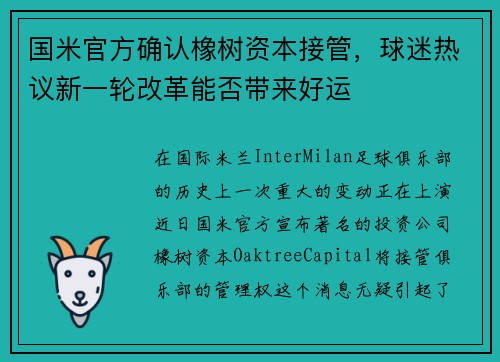 国米官方确认橡树资本接管，球迷热议新一轮改革能否带来好运

在国际米兰InterMilan足球俱乐部的历史上一次重大的变动正在上演近日国米官方宣布著名的投资公司橡树资本OaktreeCapital将接管俱乐部的管理权这个消息无疑引起了